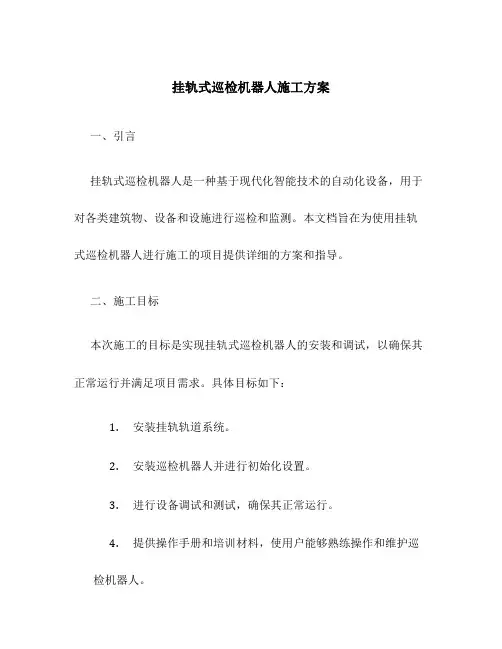 挂轨式巡检机器人施工方案

一、引言

挂轨式巡检机器人是一种基于现代化智能技术的自动化设备，用于对各类建筑物、设备和设施进行巡检和监测。本文档旨在为使用挂轨式巡检机器人进行施工的项目提供详细的方案和指导。

二、施工目标

本次施工的目标是实现挂轨式巡检机器人的安装和调试，以确保其正常运行并满足项目需求。具体目标如下：

1. 安装挂轨轨道系统。

2. 安装巡检机器人并进行初始化设置。

3. 进行设备调试和测试，确保其正常运行。

4. 提供操作手册和培训材料，使用户能够熟练操作和维护巡检机器人。